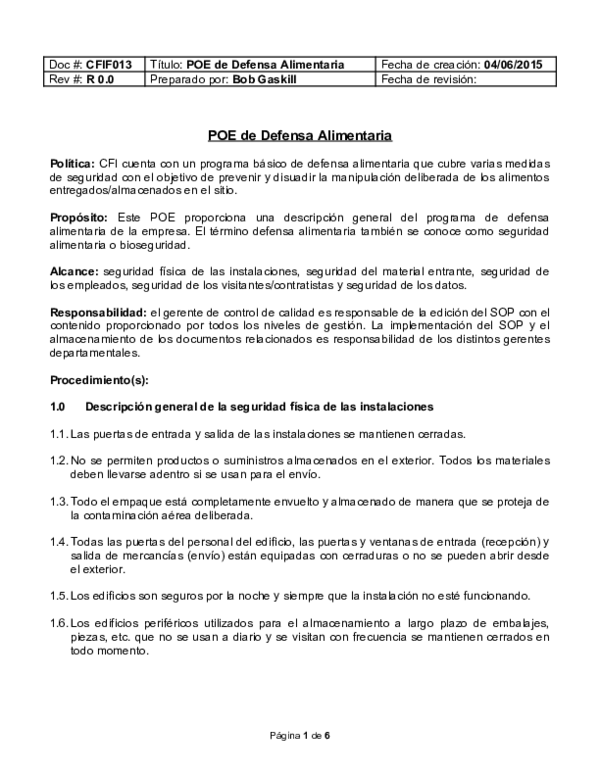 | Doc #: CFIF013 | Título: POE de Defensa Alimentaria | Fecha de creación: 04/06/2015 |
|---|---|---|
| Rev #: R 0.0 | Preparado por: Bob Gaskill | Fecha de revisión: |

POE de Defensa Alimentaria

Política: CFI cuenta con un programa básico de defensa alimentaria que cubre varias medidas de seguridad con el objetivo de prevenir y disuadir la manipulación deliberada de los alimentos entregados/almacenados en el sitio.

Propósito: Este POE proporciona una descripción general del programa de defensa alimentaria de la empresa. El término defensa alimentaria también se conoce como seguridad alimentaria o bioseguridad.

Alcance: seguridad física de las instalaciones, seguridad del material entrante, seguridad de los empleados, seguridad de los visitantes/contratistas y seguridad de los datos.

Responsabilidad: el gerente de control de calidad es responsable de la edición del SOP con el contenido proporcionado por todos los niveles de gestión. La implementación del SOP y el almacenamiento de los documentos relacionados es responsabilidad de los distintos gerentes departamentales.

Procedimiento(s):

1.0 Descripción general de la seguridad física de las instalaciones

1.1. Las puertas de entrada y salida de las instalaciones se mantienen cerradas.

1.2. No se permiten productos o suministros almacenados en el exterior. Todos los materiales deben llevarse adentro si se usan para el envío.

1.3. Todo el empaque está completamente envuelto y almacenado de manera que se proteja de la contaminación aérea deliberada.

1.4. Todas las puertas del personal del edificio, las puertas y ventanas de entrada (recepción) y salida de mercancías (envío) están equipadas con cerraduras o no se pueden abrir desde el exterior.

1.5. Los edificios son seguros por la noche y siempre que la instalación no esté funcionando.

1.6. Los edificios periféricos utilizados para el almacenamiento a largo plazo de embalajes, piezas, etc. que no se usan a diario y se visitan con frecuencia se mantienen cerrados en todo momento.

Página 1 de 6